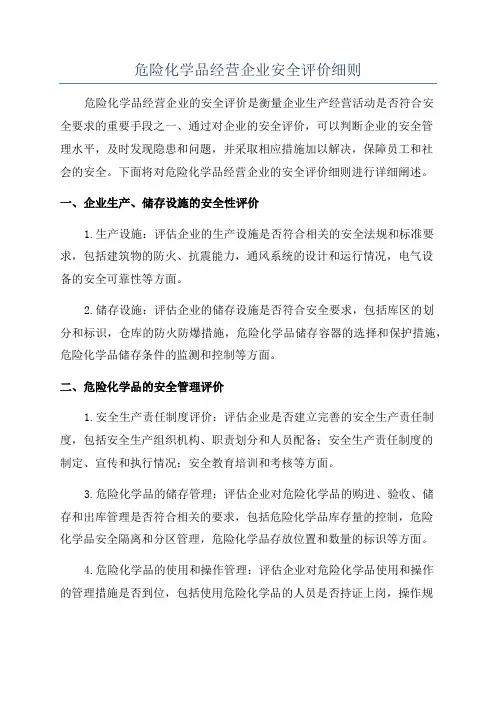 危险化学品经营企业安全评价细则

危险化学品经营企业的安全评价是衡量企业生产经营活动是否符合安全要求的重要手段之一、通过对企业的安全评价，可以判断企业的安全管理水平，及时发现隐患和问题，并采取相应措施加以解决，保障员工和社会的安全。下面将对危险化学品经营企业的安全评价细则进行详细阐述。

一、企业生产、储存设施的安全性评价

1.生产设施：评估企业的生产设施是否符合相关的安全法规和标准要求，包括建筑物的防火、抗震能力，通风系统的设计和运行情况，电气设备的安全可靠性等方面。

2.储存设施：评估企业的储存设施是否符合安全要求，包括库区的划分和标识，仓库的防火防爆措施，危险化学品储存容器的选择和保护措施，危险化学品储存条件的监测和控制等方面。

二、危险化学品的安全管理评价

1.安全生产责任制度评价：评估企业是否建立完善的安全生产责任制度，包括安全生产组织机构、职责划分和人员配备；安全生产责任制度的制定、宣传和执行情况；安全教育培训和考核等方面。

3.危险化学品的储存管理：评估企业对危险化学品的购进、验收、储存和出库管理是否符合相关的要求，包括危险化学品库存量的控制，危险化学品安全隔离和分区管理，危险化学品存放位置和数量的标识等方面。

4.危险化学品的使用和操作管理：评估企业对危险化学品使用和操作的管理措施是否到位，包括使用危险化学品的人员是否持证上岗，操作规